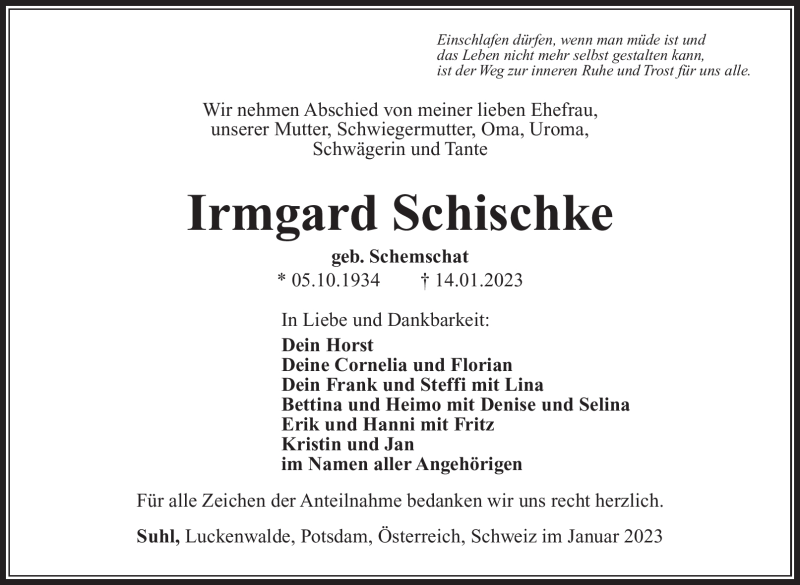 Einschlafen dürfen, wenn man müde ist und
das Leben nicht mehr selbst gestalten kann,
ist der Weg zur inneren Ruhe und Trost für uns alle.

Wir nehmen Abschied von meiner lieben Ehefrau, unserer Mutter, Schwiegermutter, Oma, Uroma, Schwägerin und Tante

Irmgard Schischke

geb. Schemschat
* 05.10.1934 † 14.01.2023

In Liebe und Dankbarkeit:
Dein Horst
Deine Cornelia und Florian
Dein Frank und Steffi mit Lina
Bettina und Heimo mit Denise und Selina
Erik und Hanni mit Fritz
Kristin und Jan
im Namen aller Angehörigen

Für alle Zeichen der Anteilnahme bedanken wir uns recht herzlich.

Suhl, Luckenwalde, Potsdam, Österreich, Schweiz im Januar 2023